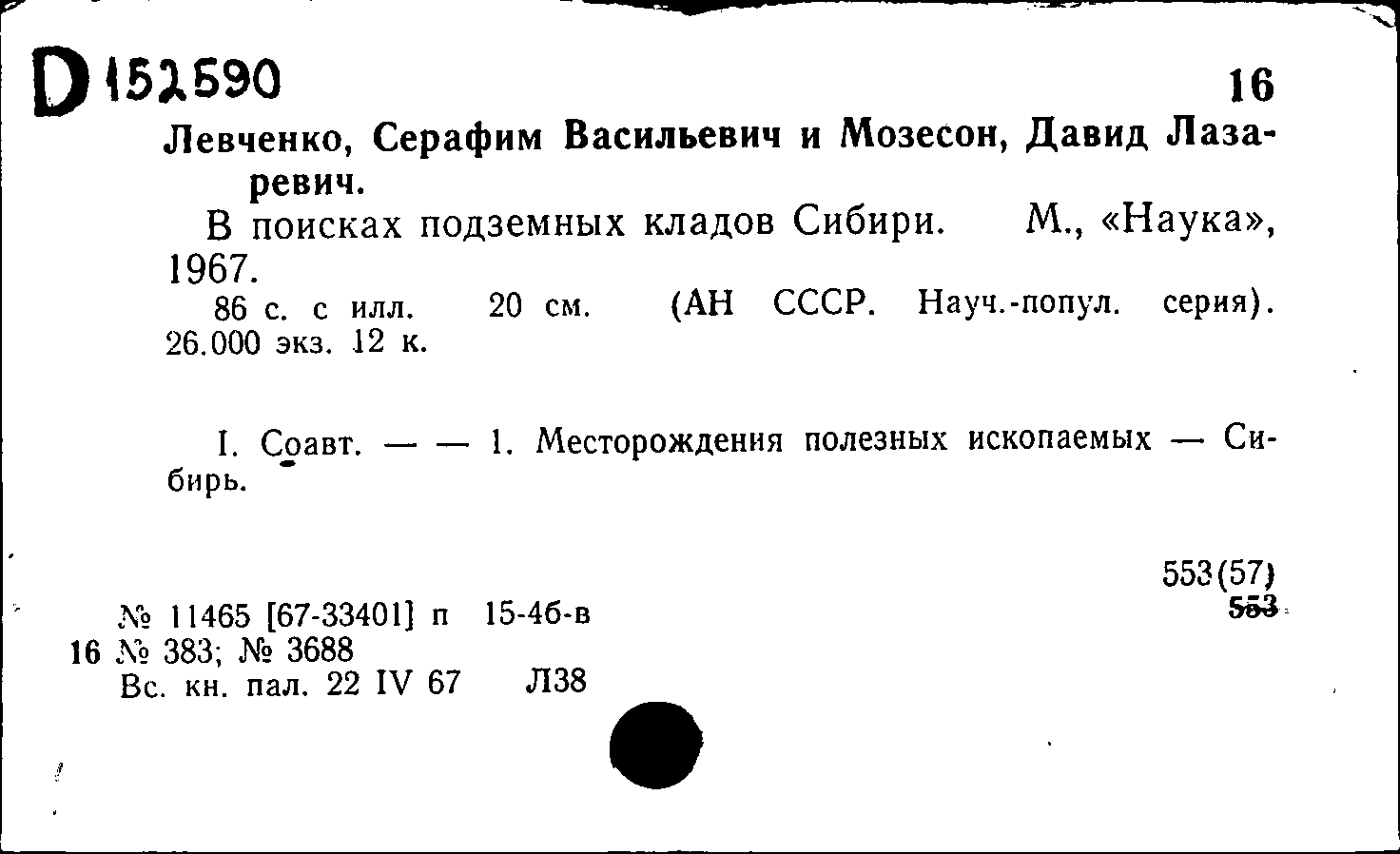 D 152590

16

Левченко, Серафим Васильевич и Мозесон, Давид Лазаревич.

В поисках подземных кладов Сибири. М., «Наука», 1967.

86 с. с илл. 20 см. (АН СССР. Науч.-попул. серия). 26.000 экз. 12 к.

I. Соавт. — — 1. Месторождения полезных ископаемых — Сибирь.

553(57)
553

№ 11465 [67-33401] п 15-4б-в
16 № 383; № 3688
Вс. кн. пал. 22 IV 67 Л38